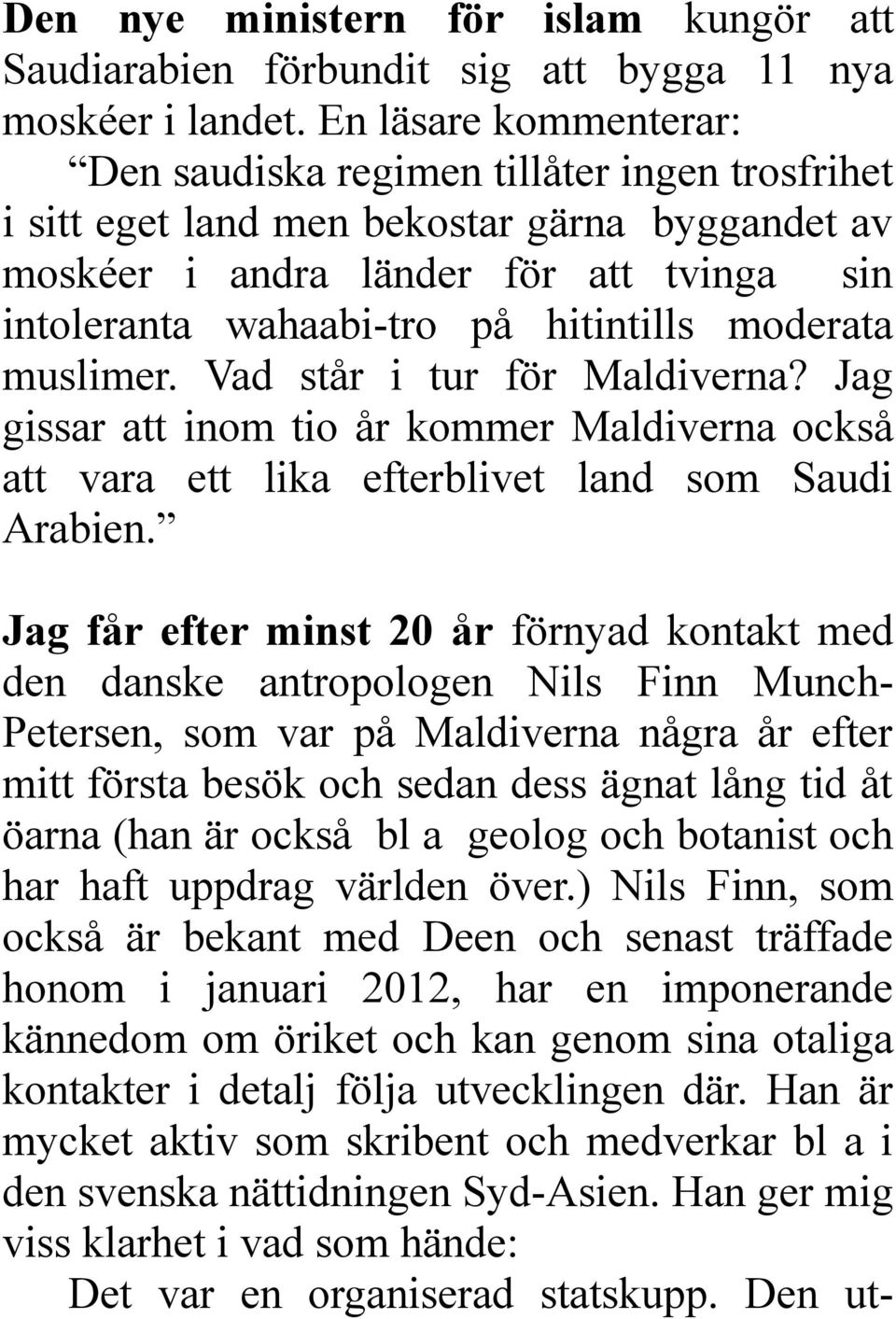 Den nye ministern för islam kungör att Saudiarabien förbundit sig att bygga 11 nya moskéer i landet. En läsare kommenterar:

“Den saudiska regimen tillåter ingen trosfrihet i sitt eget land men bekostar gärna byggandet av moskéer i andra länder för att tvinga sin intoleranta wahaabi-tro på hitintills moderata muslimer. Vad står i tur för Maldiverna? Jag gissar att inom tio år kommer Maldiverna också att vara ett lika efterblivet land som Saudi Arabien.”

Jag får efter minst 20 år förnyad kontakt med den danske antropologen Nils Finn Munch-Petersen, som var på Maldiverna några år efter mitt första besök och sedan dess ägnat lång tid åt öarna (han är också bl a geolog och botanist och har haft uppdrag världen över.) Nils Finn, som också är bekant med Deen och senast träffade honom i januari 2012, har en imponerande kännedom om öriket och kan genom sina otaliga kontakter i detalj följa utvecklingen där. Han är mycket aktiv som skribent och medverkar bl a i den svenska nättidningen Syd-Asien. Han ger mig viss klarhet i vad som hände:

Det var en organiserad statskupp. Den ut-